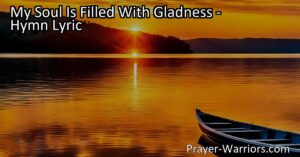 My Soul Is Filled With Gladness - Hymn Lyric

Prayer-Warriors.com